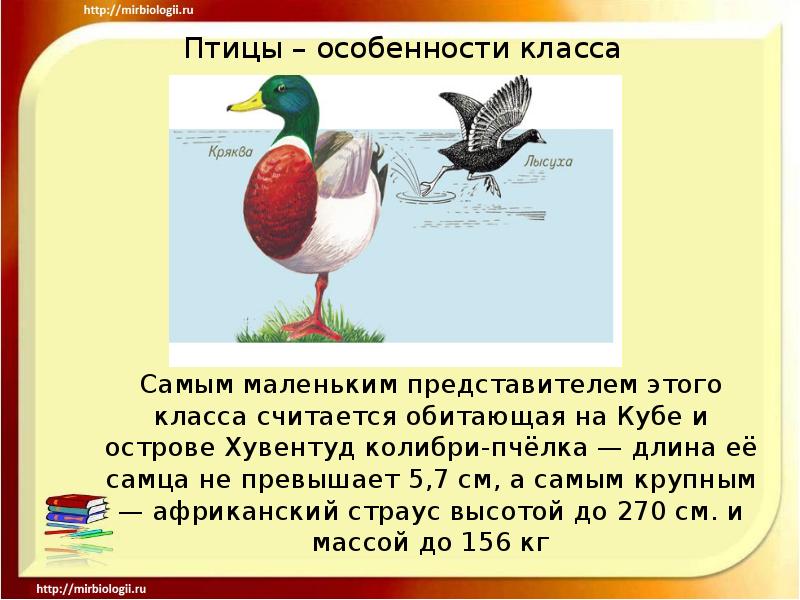 http://mirbiologii.ru

Птицы – особенности класса

Кряква

Лысуха

Самым маленьким представителем этого класса считается обитающая на Кубе и острове Хувентуд колибри-пчёлка — длина её самца не превышает 5,7 см, а самым крупным — африканский страус высотой до 270 см. и массой до 156 кг

http://mirbiologii.ru